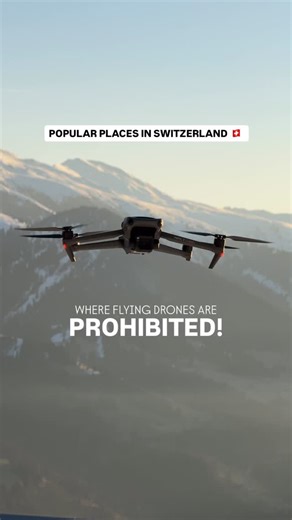 POPULAR PLACES IN SWITZERLAND 🇨🇭

WHERE FLYING DRONES ARE
PROHIBITED!